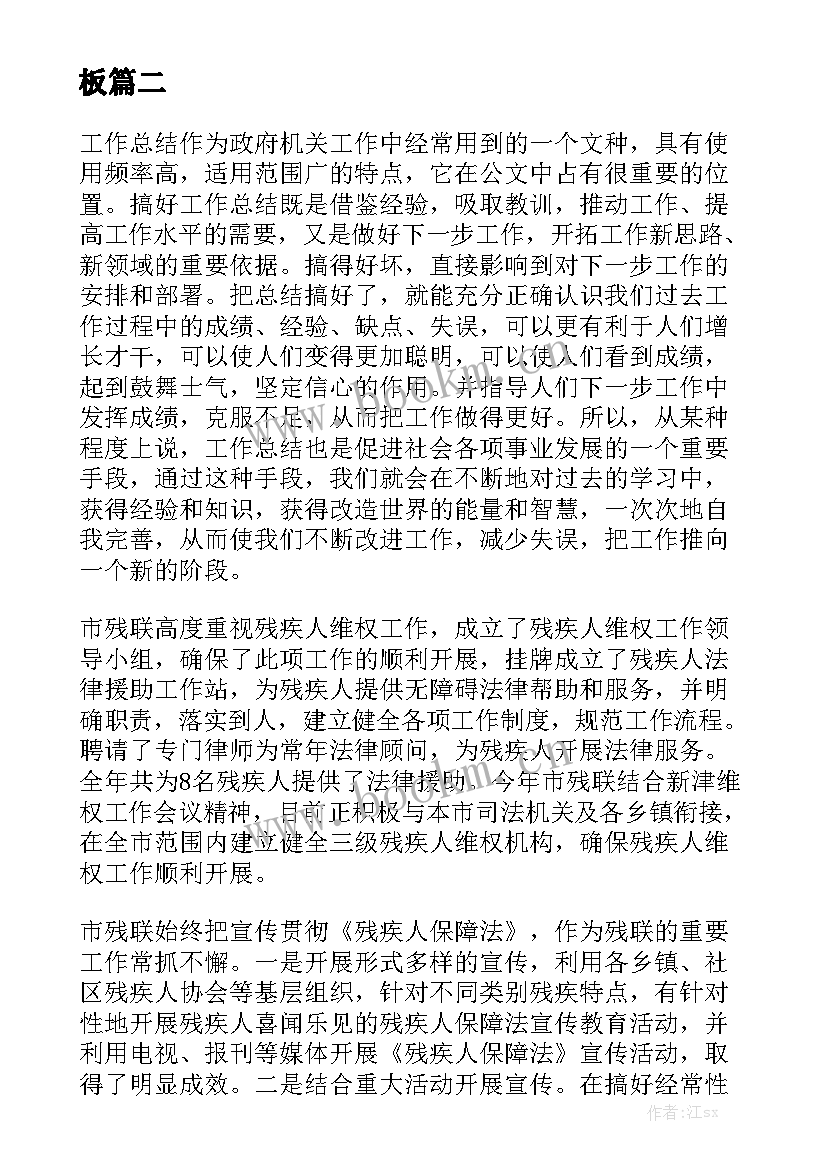 板篇二

工作总结作为政府机关工作中经常用到的一个文种，具有使用频率高，适用范围广的特点，它在公文中占有很重要的位置。搞好工作总结既是借鉴经验，吸取教训，推动工作、提高工作水平的需要，又是做好下一步工作，开拓工作新思路、新领域的重要依据。搞得好坏，直接影响到对下一步工作的安排和部署。把总结搞好了，就能充分正确认识我们过去工作过程中的成绩、经验、缺点、失误，可以更有利于人们增长才干，可以使人们变得更加聪明，可以使人们看到成绩，起到鼓舞士气，坚定信心的作用。并指导人们下一步工作中发挥成绩，克服不足，从而把工作做得更好。所以，从某种程度上说，工作总结也是促进社会各项事业发展的一个重要手段，通过这种手段，我们就会在不断地对过去的学习中，获得经验和知识，获得改造世界的能量和智慧，一次次地自我完善，从而使我们不断改进工作，减少失误，把工作推向一个新的阶段。

市残联高度重视残疾人维权工作，成立了残疾人维权工作领导小组，确保了此项工作的顺利开展，挂牌成立了残疾人法律援助工作站，为残疾人提供无障碍法律帮助和服务，并明确职责，落实到人，建立健全各项工作制度，规范工作流程。聘请了专门律师为常年法律顾问，为残疾人开展法律服务。全年共为8名残疾人提供了法律援助。今年市残联结合新津维权工作会议精神，目前正积极与本市司法机关及各乡镇衔接，在全市范围内建立健全三级残疾人维权机构，确保残疾人维权工作顺利开展。

市残联始终把宣传贯彻《残疾人保障法》，作为残联的重要工作常抓不懈。一是开展形式多样的宣传，利用各乡镇、社区残疾人协会等基层组织，针对不同类别残疾特点，有针对性地开展残疾人喜闻乐见的残疾人保障法宣传教育活动，并利用电视、报刊等媒体开展《残疾人保障法》宣传活动，取得了明显成效。二是结合重大活动开展宣传。在搞好经常性

作者：江sx